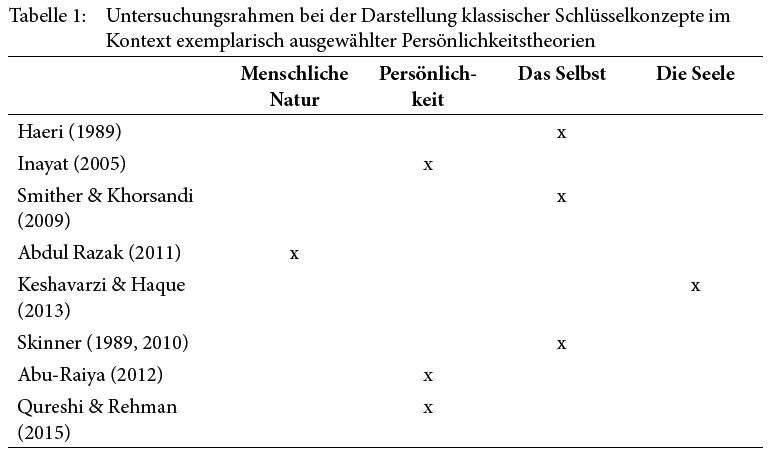 Tabelle 1: Untersuchungsrahmen bei der Darstellung klassischer Schlüsselkonzepte im Kontext exemplarisch ausgewählter Persönlichkeitstheorien

| | Menschliche Natur | Persönlichkeit | Das Selbst | Die Seele |
|---|---|---|---|---|
| Haeri (1989) | | | x | |
| Inayat (2005) | | x | | |
| Smither & Khorsandi (2009) | | | x | |
| Abdul Razak (2011) | x | | | |
| Keshavarzi & Haque (2013) | | | | x |
| Skinner (1989, 2010) | | | x | |
| Abu-Raiya (2012) | | x | | |
| Qureshi & Rehman (2015) | | x | | |